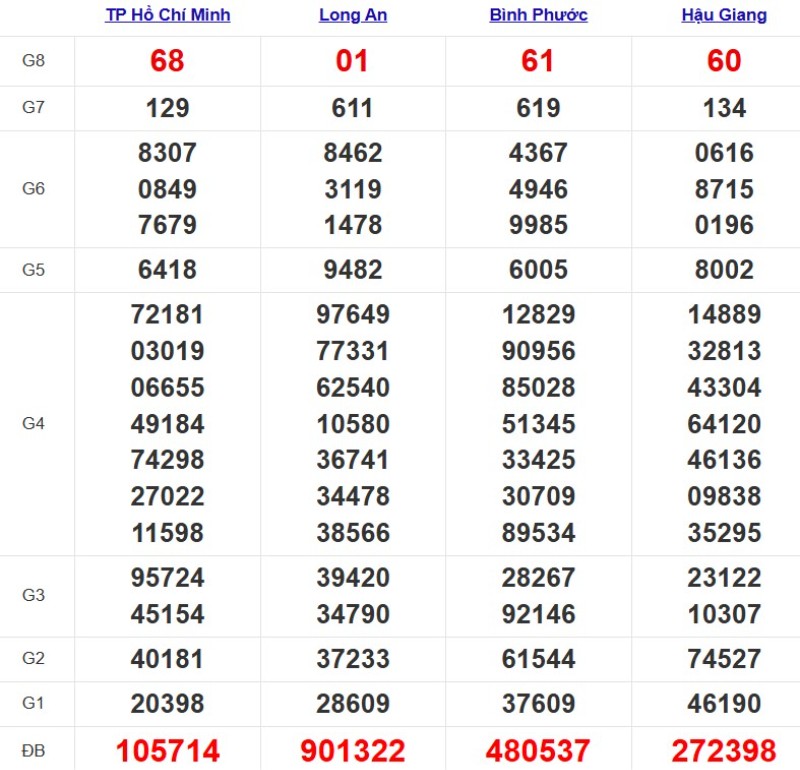 | | TP Hồ Chí Minh | Long An | Bình Phước | Hậu Giang |
|---|---|---|---|---|
| G8 | 68 | 01 | 61 | 60 |
| G7 | 129 | 611 | 619 | 134 |
| G6 | 8307 0849 7679 | 8462 3119 1478 | 4367 4946 9985 | 0616 8715 0196 |
| G5 | 6418 | 9482 | 6005 | 8002 |
| G4 | 72181 03019 06655 49184 74298 27022 11598 | 97649 77331 62540 10580 36741 34478 38566 | 12829 90956 85028 51345 33425 30709 89534 | 14889 32813 43304 64120 46136 09838 35295 |
| G3 | 95724 45154 | 39420 34790 | 28267 92146 | 23122 10307 |
| G2 | 40181 | 37233 | 61544 | 74527 |
| G1 | 20398 | 28609 | 37609 | 46190 |
| ĐB | 105714 | 901322 | 480537 | 272398 |